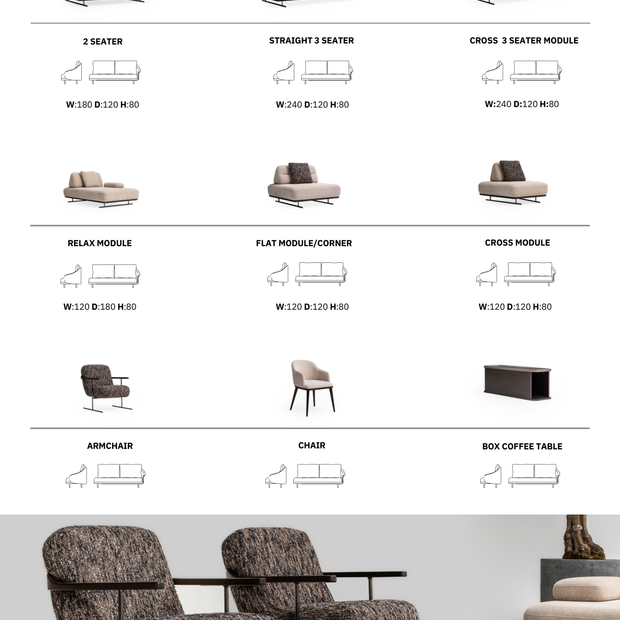 2 SEATER

W:180 D:120 H:80

STRAIGHT 3 SEATER

W:240 D:120 H:80

CROSS 3 SEATER MODULE

W:240 D:120 H:80

RELAX MODULE

W:120 D:180 H:80

FLAT MODULE/CORNER

W:120 D:120 H:80

CROSS MODULE

W:120 D:120 H:80

ARMCHAIR

CHAIR

BOX COFFEE TABLE